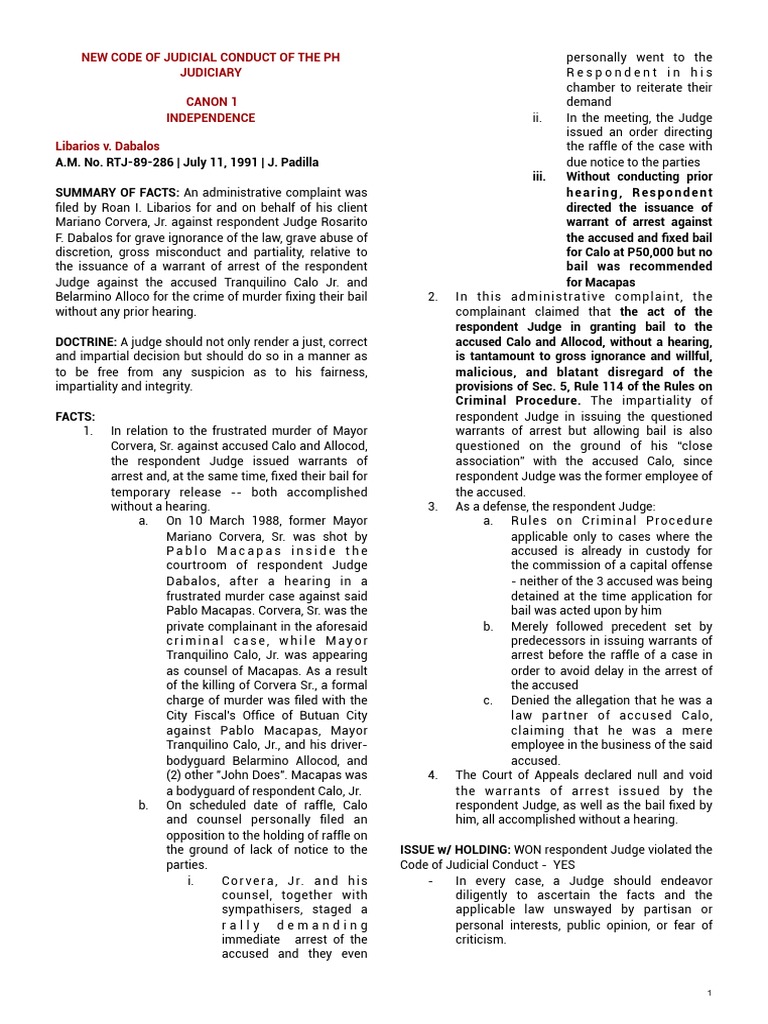 NEW CODE OF JUDICIAL CONDUCT OF THE PH JUDICIARY

CANON 1
INDEPENDENCE

Libarios v. Dabalos
A.M. No. RTJ-89-286 | July 11, 1991 | J. Padilla

SUMMARY OF FACTS: An administrative complaint was filed by Roan I. Libarios for and on behalf of his client Mariano Corvera, Jr. against respondent Judge Rosarito F. Dabalos for grave ignorance of the law, grave abuse of discretion, gross misconduct and partiality, relative to the issuance of a warrant of arrest of the respondent Judge against the accused Tranquilino Calo Jr. and Belarmino Alloco for the crime of murder fixing their bail without any prior hearing.

DOCTRINE: A judge should not only render a just, correct and impartial decision but should do so in a manner as to be free from any suspicion as to his fairness, impartiality and integrity.

FACTS:
1. In relation to the frustrated murder of Mayor Corvera, Sr. against accused Calo and Allocod, the respondent Judge issued warrants of arrest and, at the same time, fixed their bail for temporary release -- both accomplished without a hearing.
a. On 10 March 1988, former Mayor Mariano Corvera, Sr. was shot by Pablo Macapas inside the courtroom of respondent Judge Dabalos, after a hearing in a frustrated murder case against said Pablo Macapas. Corvera, Sr. was the private complainant in the aforesaid criminal case, while Mayor Tranquilino Calo, Jr. was appearing as counsel of Macapas. As a result of the killing of Corvera Sr., a formal charge of murder was filed with the City Fiscal's Office of Butuan City against Pablo Macapas, Mayor Tranquilino Calo, Jr., and his driver-bodyguard Belarmino Allocod, and (2) other "John Does". Macapas was a bodyguard of respondent Calo, Jr.
b. On scheduled date of raffle, Calo and counsel personally filed an opposition to the holding of raffle on the ground of lack of notice to the parties.
i. Corvera, Jr. and his counsel, together with sympathisers, staged a rally demanding immediate arrest of the accused and they even personally went to the Respondent in his chamber to reiterate their demand
ii. In the meeting, the Judge issued an order directing the raffle of the case with due notice to the parties
iii. Without conducting prior hearing, Respondent directed the issuance of warrant of arrest against the accused and fixed bail for Calo at P50,000 but no bail was recommended for Macapas
2. In this administrative complaint, the complainant claimed that the act of the respondent Judge in granting bail to the accused Calo and Allocod, without a hearing, is tantamount to gross ignorance and willful, malicious, and blatant disregard of the provisions of Sec. 5, Rule 114 of the Rules on Criminal Procedure. The impartiality of respondent Judge in issuing the questioned warrants of arrest but allowing bail is also questioned on the ground of his "close association" with the accused Calo, since respondent Judge was the former employee of the accused.
3. As a defense, the respondent Judge:
a. Rules on Criminal Procedure applicable only to cases where the accused is already in custody for the commission of a capital offense - neither of the 3 accused was being detained at the time application for bail was acted upon by him
b. Merely followed precedent set by predecessors in issuing warrants of arrest before the raffle of a case in order to avoid delay in the arrest of the accused
c. Denied the allegation that he was a law partner of accused Calo, claiming that he was a mere employee in the business of the said accused.
4. The Court of Appeals declared null and void the warrants of arrest issued by the respondent Judge, as well as the bail fixed by him, all accomplished without a hearing.

ISSUE w/ HOLDING: WON respondent Judge violated the Code of Judicial Conduct - YES
- In every case, a Judge should endeavor diligently to ascertain the facts and the applicable law unswayed by partisan or personal interests, public opinion, or fear of criticism.

1